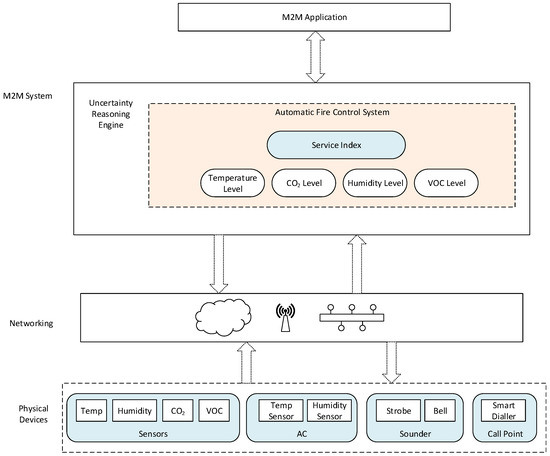 M2M Application

M2M System

Uncertainty Reasoning Engine

Automatic Fire Control System

Service Index

Temperature Level

$CO_2$ Level

Humidity Level

VOC Level

Networking

Physical Devices

Temp

Humidity

$CO_2$

VOC

Sensors

Temp Sensor

Humidity Sensor

AC

Strobe

Bell

Sounder

Smart Dialler

Call Point